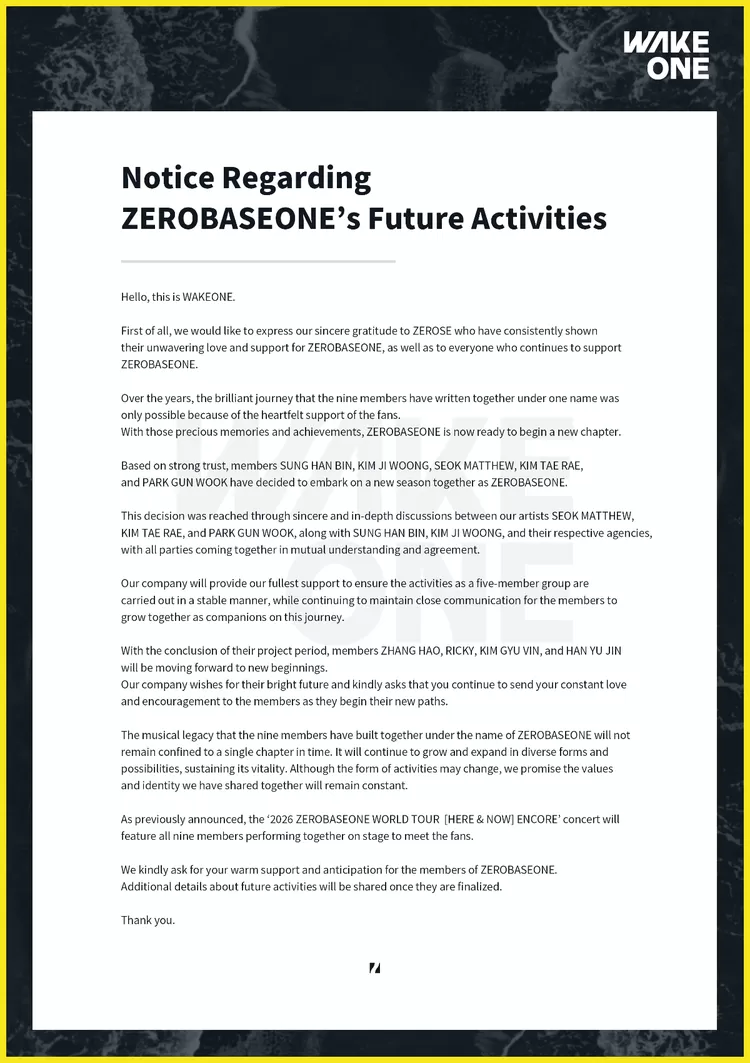 WAKE ONE

Notice Regarding
ZEROBASEONE's Future Activities

Hello, this is WAKEONE.

First of all, we would like to express our sincere gratitude to ZEROSE who have consistently shown their unwavering love and support for ZEROBASEONE, as well as to everyone who continues to support ZEROBASEONE.

Over the years, the brilliant journey that the nine members have written together under one name was only possible because of the heartfelt support of the fans.
With those precious memories and achievements, ZEROBASEONE is now ready to begin a new chapter.

Based on strong trust, members SUNG HAN BIN, KIM JI WOONG, SEOK MATTHEW, KIM TAE RAE, and PARK GUN WOOK have decided to embark on a new season together as ZEROBASEONE.

This decision was reached through sincere and in-depth discussions between our artists SEOK MATTHEW, KIM TAE RAE, and PARK GUN WOOK, along with SUNG HAN BIN, KIM JI WOONG, and their respective agencies, with all parties coming together in mutual understanding and agreement.

Our company will provide our fullest support to ensure the activities as a five-member group are carried out in a stable manner, while continuing to maintain close communication for the members to grow together as companions on this journey.

With the conclusion of their project period, members ZHANG HAO, RICKY, KIM GYU VIN, and HAN YU JIN will be moving forward to new beginnings.
Our company wishes for their bright future and kindly asks that you continue to send your constant love and encouragement to the members as they begin their new paths.

The musical legacy that the nine members have built together under the name of ZEROBASEONE will not remain confined to a single chapter in time. It will continue to grow and expand in diverse forms and possibilities, sustaining its vitality. Although the form of activities may change, we promise the values and identity we have shared together will remain constant.

As previously announced, the '2026 ZEROBASEONE WORLD TOUR [HERE & NOW] ENCORE' concert will feature all nine members performing together on stage to meet the fans.

We kindly ask for your warm support and anticipation for the members of ZEROBASEONE.
Additional details about future activities will be shared once they are finalized.

Thank you.